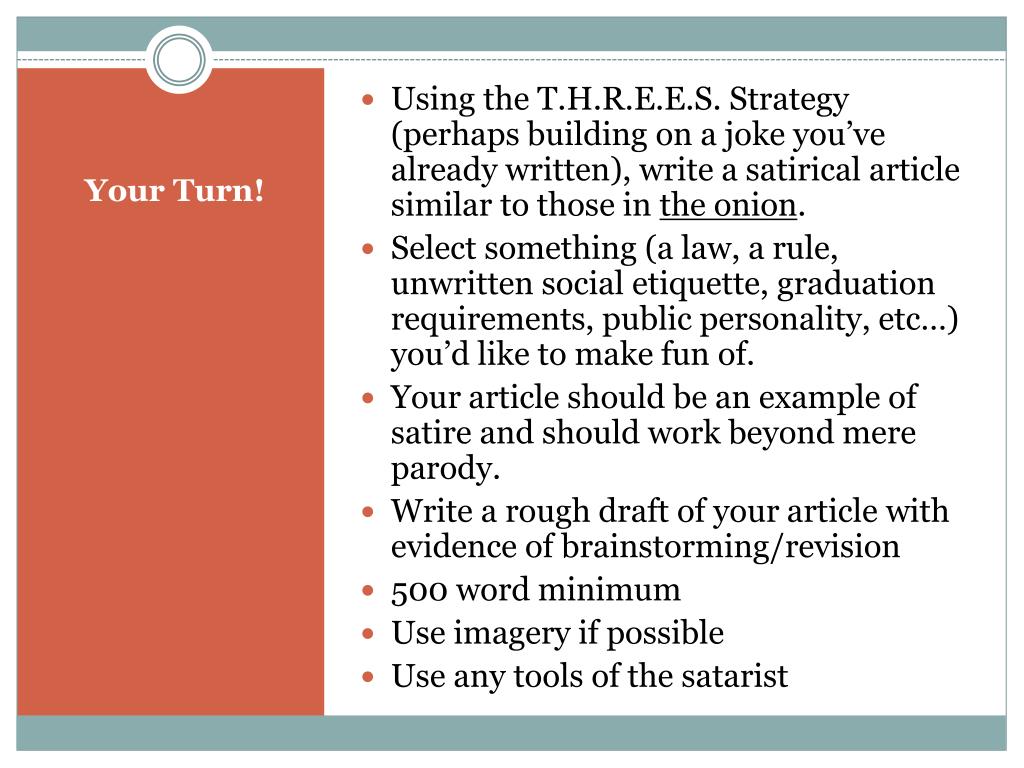 Your Turn!

- Using the T.H.R.E.E.S. Strategy (perhaps building on a joke you've already written), write a satirical article similar to those in the onion.
- Select something (a law, a rule, unwritten social etiquette, graduation requirements, public personality, etc…) you'd like to make fun of.
- Your article should be an example of satire and should work beyond mere parody.
- Write a rough draft of your article with evidence of brainstorming/revision
- 500 word minimum
- Use imagery if possible
- Use any tools of the satarist